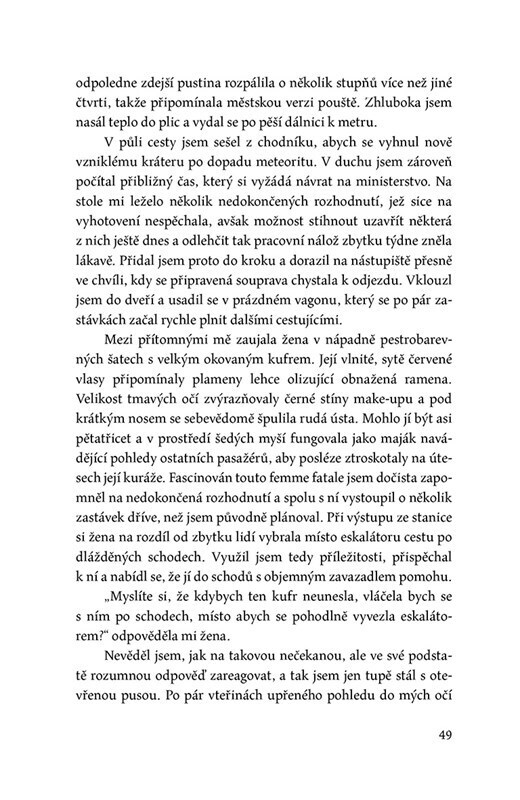 odpoledne zdejší pustina rozpálila o několik stupňů více než jiné čtvrti, takže připomínala městskou verzi pouště. Zhluboka jsem nasál teplo do plic a vydal se po pěší dálnici k metru.

V půli cesty jsem sešel z chodníku, abych se vyhnul nově vzniklému kráteru po dopadu meteoritu. V duchu jsem zároveň počítal přibližný čas, který si vyžádá návrat na ministerstvo. Na stole mi leželo několik nedokončených rozhodnutí, jež sice na vyhotovení nespěchala, avšak možnost stihnout uzavřít některá z nich ještě dnes a odlehčit tak pracovní nálož zbytku týdne zněla lákavě. Přidal jsem proto do kroku a dorazil na nástupiště přesně ve chvíli, kdy se připravená souprava chystala k odjezdu. Vklouzl jsem do dveří a usadil se v prázdném vagonu, který se po pár zastávkách začal rychle plnit dalšími cestujícími.

Mezi přítomnými mě zaujala žena v nápadně pestrobarevných šatech s velkým okovaným kufrem. Její vlnité, sytě červené vlasy připomínaly plameny lehce olizující obnažená ramena. Velikost tmavých očí zvýrazňovaly černé stíny make-upu a pod krátkým nosem se sebevědomě špulila rudá ústa. Mohlo jí být asi pětatřicet a v prostředí šedých myší fungovala jako maják navádějící pohledy ostatních pasažérů, aby posléze ztroskotaly na útesech její kuráže. Fascinován touto femme fatale jsem dočista zapomněl na nedokončená rozhodnutí a spolu s ní vystoupil o několik zastávek dříve, než jsem původně plánoval. Při výstupu ze stanice si žena na rozdíl od zbytku lidí vybrala místo eskalátoru cestu po dlážděných schodech. Využil jsem tedy příležitosti, přispěchal k ní a nabídl se, že jí do schodů s objemným zavazadlem pomohu.

„Myslíte si, že kdybych ten kufr neunesla, vláčela bych se s ním po schodech, místo abych se pohodlně vyvezla eskalátorem?“ odpověděla mi žena.

Nevěděl jsem, jak na takovou nečekanou, ale ve své podstatě rozumnou odpověď zareagovat, a tak jsem jen tupě stál s otevřenou pusou. Po pár vteřinách upřeného pohledu do mých očí

49